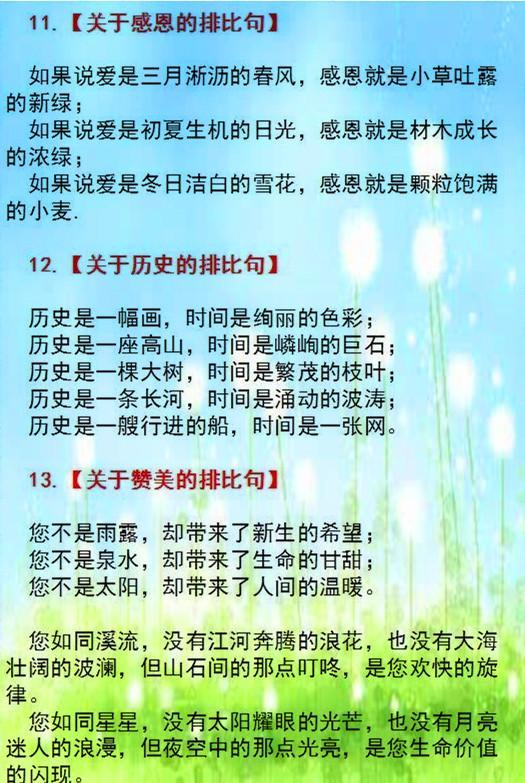 11.【关于感恩的排比句】

如果说爱是三月淅沥的春风，感恩就是小草吐露的新绿；
如果说爱是初夏生机的日光，感恩就是材木成长的浓绿；
如果说爱是冬日洁白的雪花，感恩就是颗粒饱满的小麦.

12.【关于历史的排比句】

历史是一幅画，时间是绚丽的色彩；
历史是一座高山，时间是嶙峋的巨石；
历史是一棵大树，时间是繁茂的枝叶；
历史是一条长河，时间是涌动的波涛；
历史是一艘行进的船，时间是一张网。

13.【关于赞美的排比句】

您不是雨露，却带来了新生的希望；
您不是泉水，却带来了生命的甘甜；
您不是太阳，却带来了人间的温暖。

您如同溪流，没有江河奔腾的浪花，也没有大海壮阔的波澜，但山石间的那点叮咚，是您欢快的旋律。
您如同星星，没有太阳耀眼的光芒，也没有月亮迷人的浪漫，但夜空中的那点光亮，是您生命价值的闪现。